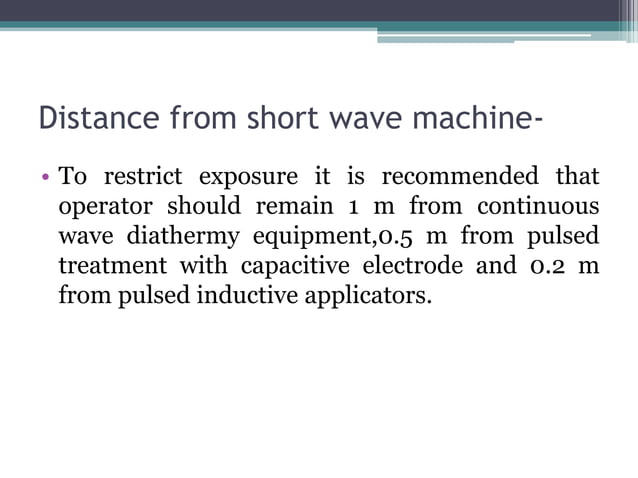 Distance from short wave machine-

• To restrict exposure it is recommended that operator should remain 1 m from continuous wave diathermy equipment,0.5 m from pulsed treatment with capacitive electrode and 0.2 m from pulsed inductive applicators.